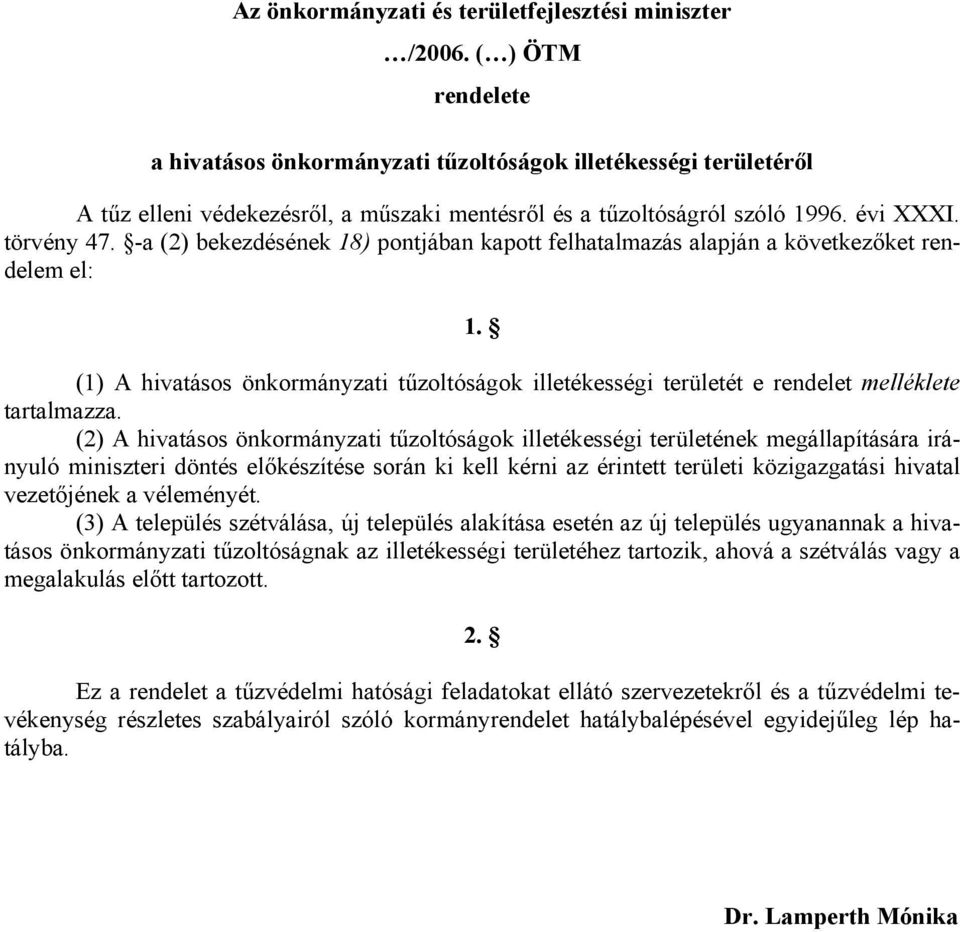 Az önkormányzati és területfejlesztési miniszter

…/2006. (…) ÖTM

rendelete

a hivatásos önkormányzati tűzoltóságok illetékességi területéről

A tűz elleni védekezésről, a műszaki mentésről és a tűzoltóságról szóló 1996. évi XXXI. törvény 47. §-a (2) bekezdésének 18) pontjában kapott felhatalmazás alapján a következőket rendelem el:

1. §

(1) A hivatásos önkormányzati tűzoltóságok illetékességi területét e rendelet melléklete tartalmazza.

(2) A hivatásos önkormányzati tűzoltóságok illetékességi területének megállapítására irányuló miniszteri döntés előkészítése során ki kell kérni az érintett területi közigazgatási hivatal vezetőjének a véleményét.

(3) A település szétválása, új település alakítása esetén az új település ugyanannak a hivatásos önkormányzati tűzoltóságnak az illetékességi területéhez tartozik, ahová a szétválás vagy a megalakulás előtt tartozott.

2. §

Ez a rendelet a tűzvédelmi hatósági feladatokat ellátó szervezetekről és a tűzvédelmi tevékenység részletes szabályairól szóló kormányrendelet hatálybalépésével egyidejűleg lép hatályba.

Dr. Lamperth Mónika